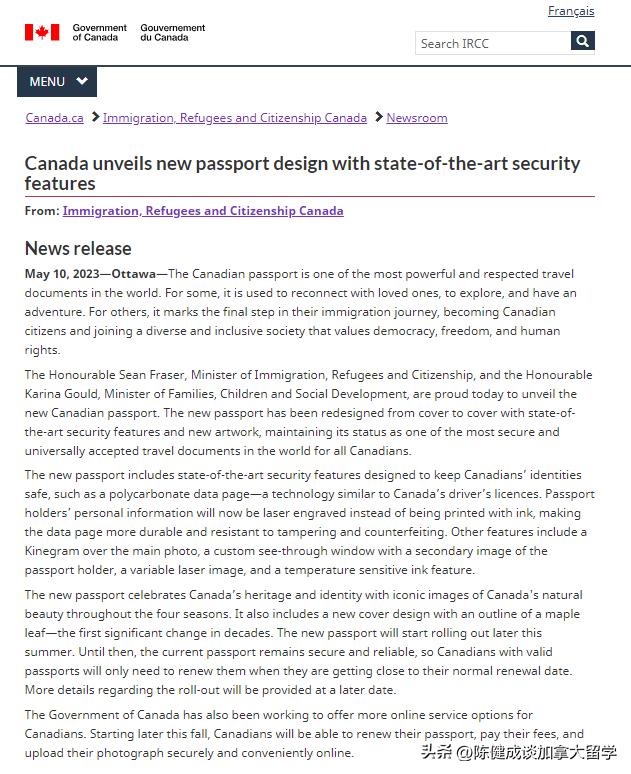 Français

Government of Canada Gouvernement du Canada

Search IRCC

MENU

Canada.ca > Immigration, Refugees and Citizenship Canada > Newsroom

Canada unveils new passport design with state-of-the-art security features

From: Immigration, Refugees and Citizenship Canada

News release

May 10, 2023—Ottawa—The Canadian passport is one of the most powerful and respected travel documents in the world. For some, it is used to reconnect with loved ones, to explore, and have an adventure. For others, it marks the final step in their immigration journey, becoming Canadian citizens and joining a diverse and inclusive society that values democracy, freedom, and human rights.

The Honourable Sean Fraser, Minister of Immigration, Refugees and Citizenship, and the Honourable Karina Gould, Minister of Families, Children and Social Development, are proud today to unveil the new Canadian passport. The new passport has been redesigned from cover to cover with state-of-the-art security features and new artwork, maintaining its status as one of the most secure and universally accepted travel documents in the world for all Canadians.

The new passport includes state-of-the-art security features designed to keep Canadians' identities safe, such as a polycarbonate data page—a technology similar to Canada's driver's licences. Passport holders' personal information will now be laser engraved instead of being printed with ink, making the data page more durable and resistant to tampering and counterfeiting. Other features include a Kinegram over the main photo, a custom see-through window with a secondary image of the passport holder, a variable laser image, and a temperature sensitive ink feature.

The new passport celebrates Canada's heritage and identity with iconic images of Canada's natural beauty throughout the four seasons. It also includes a new cover design with an outline of a maple leaf—the first significant change in decades. The new passport will start rolling out later this summer. Until then, the current passport remains secure and reliable, so Canadians with valid passports will only need to renew them when they are getting close to their normal renewal date. More details regarding the roll-out will be provided at a later date.

The Government of Canada has also been working to offer more online service options for Canadians. Starting later this fall, Canadians will be able to renew their passport, pay their fees, and upload their photograph securely and conveniently online.

头条 @陈健成谈加拿大留学